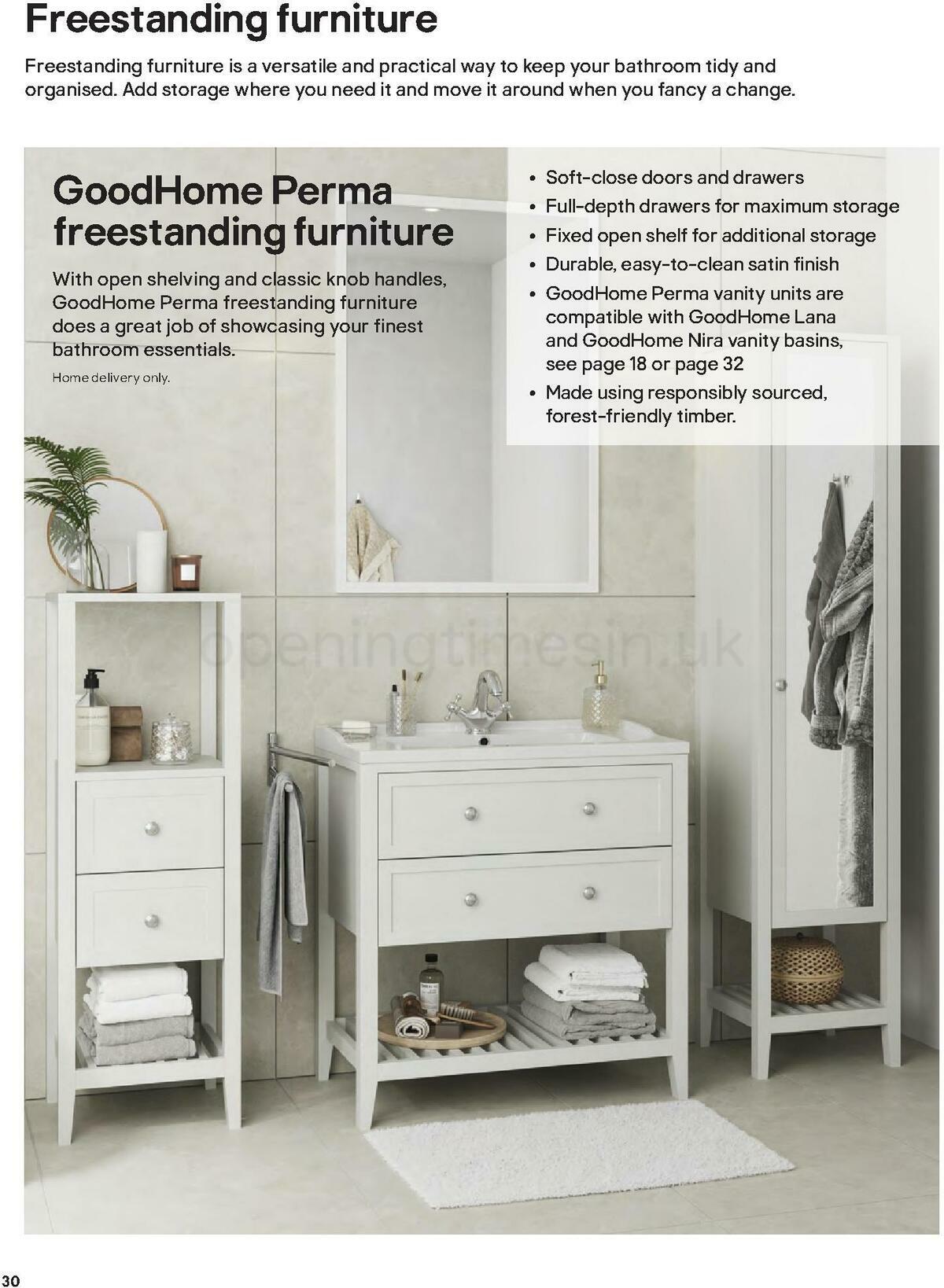 Freestanding furniture

Freestanding furniture is a versatile and practical way to keep your bathroom tidy and organised. Add storage where you need it and move it around when you fancy a change.

GoodHome Perma freestanding furniture

With open shelving and classic knob handles, GoodHome Perma freestanding furniture does a great job of showcasing your finest bathroom essentials.

Home delivery only.

• Soft-close doors and drawers
• Full-depth drawers for maximum storage
• Fixed open shelf for additional storage
• Durable, easy-to-clean satin finish
• GoodHome Perma vanity units are compatible with GoodHome Lana and GoodHome Nira vanity basins, see page 18 or page 32
• Made using responsibly sourced, forest-friendly timber.

openingtimesin.uk

30